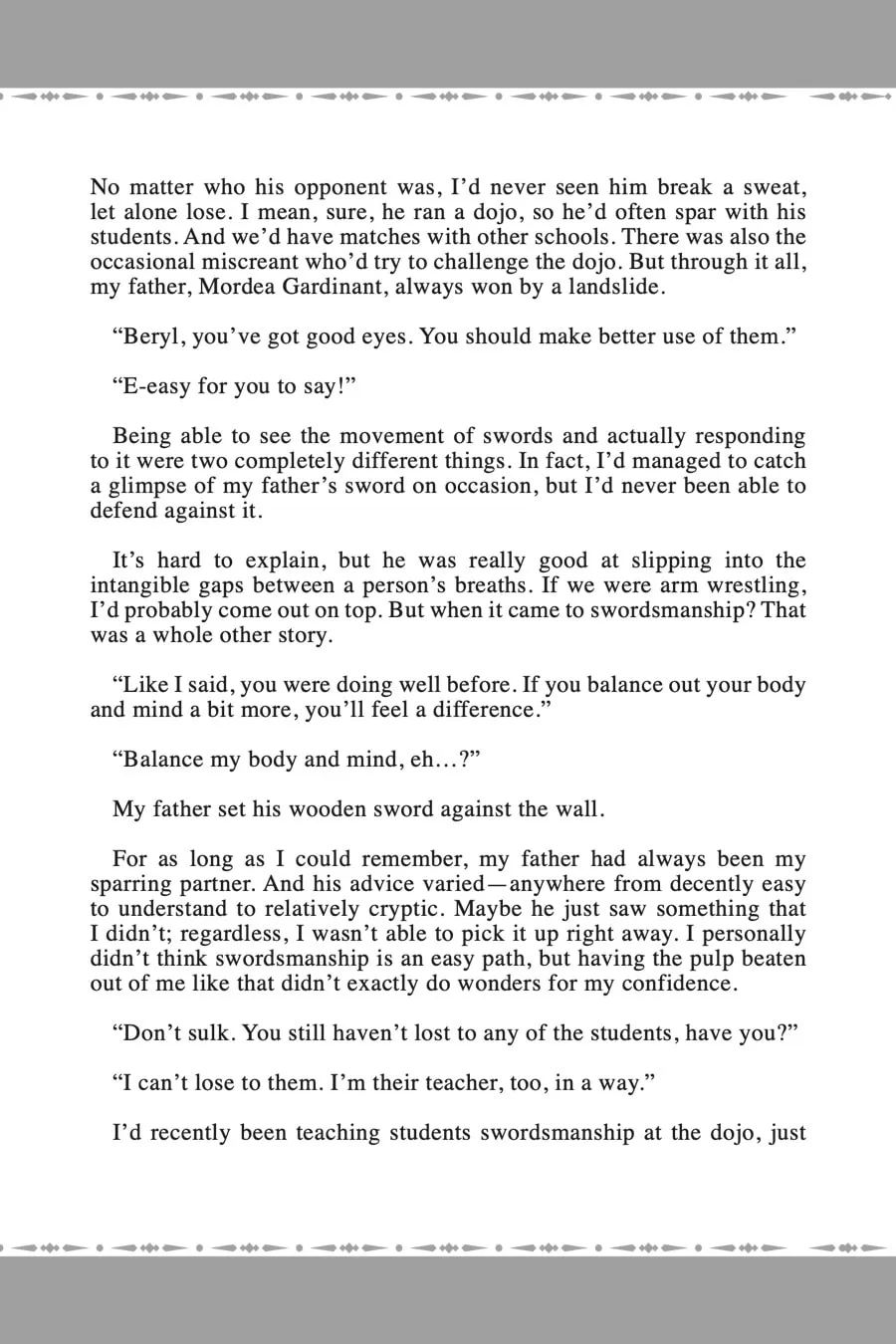 No matter who his opponent was, I'd never seen him break a sweat, let alone lose. I mean, sure, he ran a dojo, so he'd often spar with his students. And we'd have matches with other schools. There was also the occasional miscreant who'd try to challenge the dojo. But through it all, my father, Mordea Gardinant, always won by a landslide.

"Beryl, you've got good eyes. You should make better use of them."

"E-easy for you to say!"

Being able to see the movement of swords and actually responding to it were two completely different things. In fact, I'd managed to catch a glimpse of my father's sword on occasion, but I'd never been able to defend against it.

It's hard to explain, but he was really good at slipping into the intangible gaps between a person's breaths. If we were arm wrestling, I'd probably come out on top. But when it came to swordsmanship? That was a whole other story.

"Like I said, you were doing well before. If you balance out your body and mind a bit more, you'll feel a difference."

"Balance my body and mind, eh...?"

My father set his wooden sword against the wall.

For as long as I could remember, my father had always been my sparring partner. And his advice varied—anywhere from decently easy to understand to relatively cryptic. Maybe he just saw something that I didn't; regardless, I wasn't able to pick it up right away. I personally didn't think swordsmanship is an easy path, but having the pulp beaten out of me like that didn't exactly do wonders for my confidence.

"Don't sulk. You still haven't lost to any of the students, have you?"

"I can't lose to them. I'm their teacher, too, in a way."

I'd recently been teaching students swordsmanship at the dojo, just